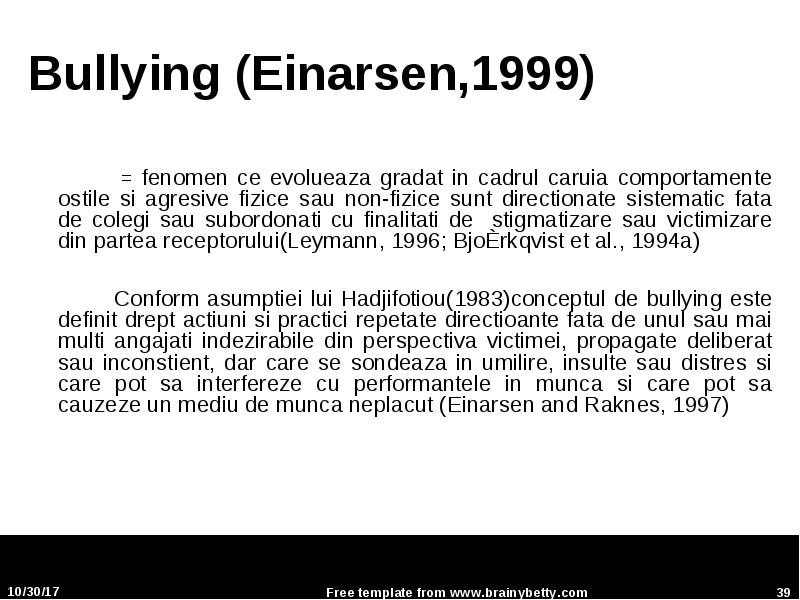 Bullying (Einarsen,1999)

= fenomen ce evolueaza gradat in cadrul caruia comportamente ostile si agresive fizice sau non-fizice sunt directionate sistematic fata de colegi sau subordonati cu finalitati de stigmatizare sau victimizare din partea receptorului(Leymann, 1996; BjoÈrkqvist et al., 1994a)

Conform asumptiei lui Hadjifotiou(1983)conceptul de bullying este definit drept actiuni si practici repetate directioante fata de unul sau mai multi angajati indezirabile din perspectiva victimei, propagate deliberat sau inconstient, dar care se sondeaza in umilire, insulte sau distres si care pot sa interfereze cu performantele in munca si care pot sa cauzeze un mediu de munca neplacut (Einarsen and Raknes, 1997)

10/30/17

Free template from www.brainybetty.com

39